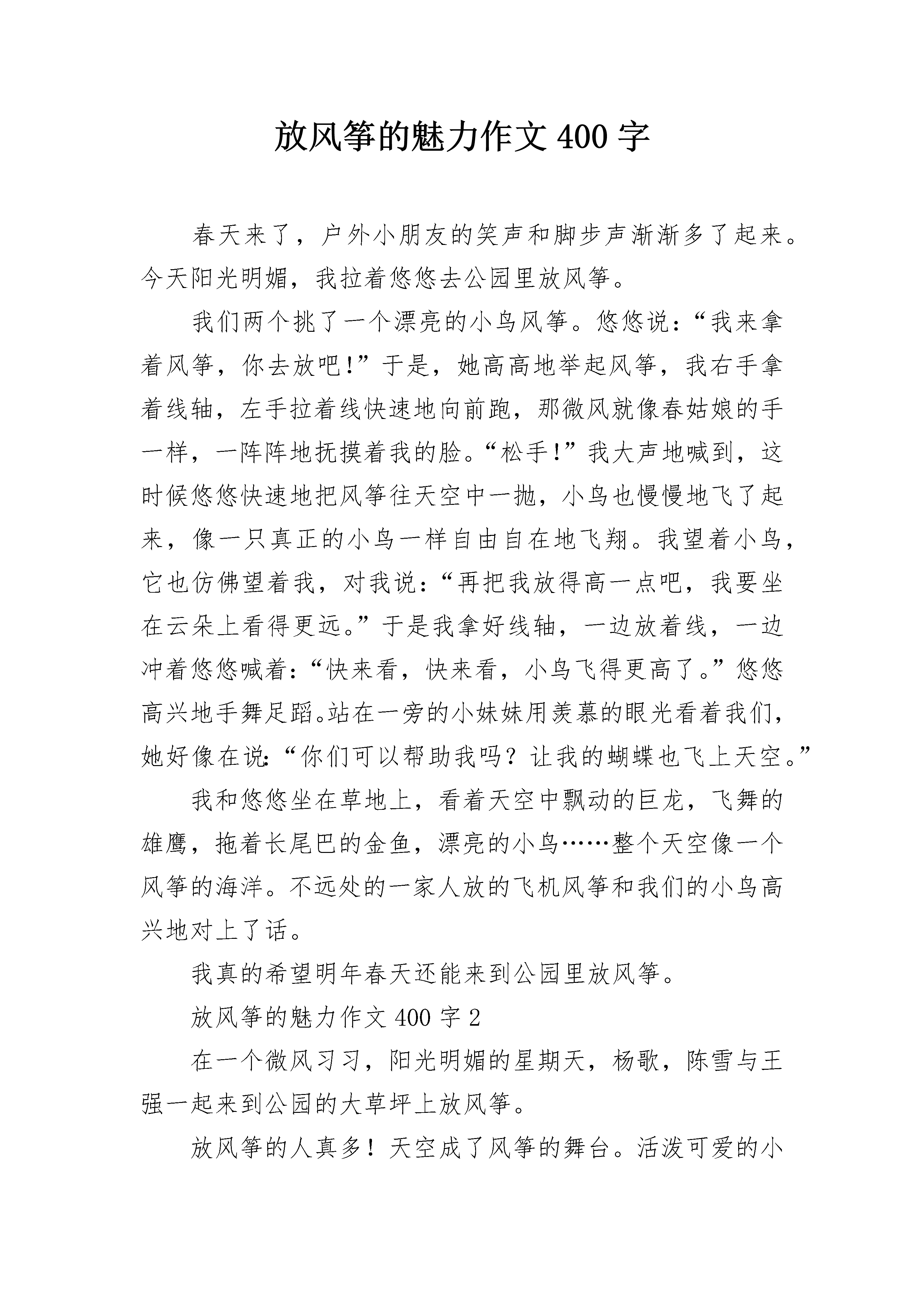 放风筝的魅力作文 400 字

春天来了，户外小朋友的笑声和脚步声渐渐多了起来。今天阳光明媚，我拉着悠悠去公园里放风筝。

我们两个挑了一个漂亮的小鸟风筝。悠悠说：“我来拿着风筝，你去放吧!”于是，她高高地举起风筝，我右手拿着线轴，左手拉着线快速地向前跑，那微风就像春姑娘的手一样，一阵阵地抚摸着我的脸。“松手!”我大声地喊到，这时候悠悠快速地把风筝往天空中一抛，小鸟也慢慢地飞了起来，像一只真正的小鸟一样自由自在地飞翔。我望着小鸟，它也仿佛望着我，对我说：“再把我放得高一点吧，我要坐在云朵上看得更远。”于是我拿好线轴，一边放着线，一边冲着悠悠喊着：“快来看，快来看，小鸟飞得更高了。”悠悠高兴地手舞足蹈。站在一旁的小妹妹用羡慕的眼光看着我们，她好像在说：“你们可以帮助我吗？让我的蝴蝶也飞上天空。”

我和悠悠坐在草地上，看着天空中飘动的巨龙，飞舞的雄鹰，拖着长尾巴的金鱼，漂亮的小鸟……整个天空像一个风筝的海洋。不远处的一家人放的飞机风筝和我们的小鸟高兴地对上了话。

我真的希望明年春天还能来到公园里放风筝。

放风筝的魅力作文 400 字 2

在一个微风习习，阳光明媚的星期天，杨歌，陈雪与王强一起来到公园的大草坪上放风筝。

放风筝的人真多！天空成了风筝的舞台。活泼可爱的小